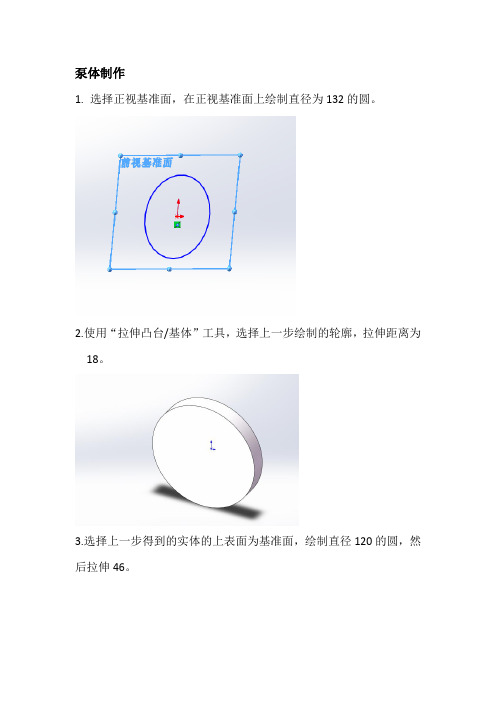 泵体制作

1. 选择正视基准面，在正视基准面上绘制直径为 132 的圆。

前视基准面

2.使用“拉伸凸台/基体”工具，选择上一步绘制的轮廓，拉伸距离为 18。

3.选择上一步得到的实体的上表面为基准面，绘制直径 120 的圆，然后拉伸 46。